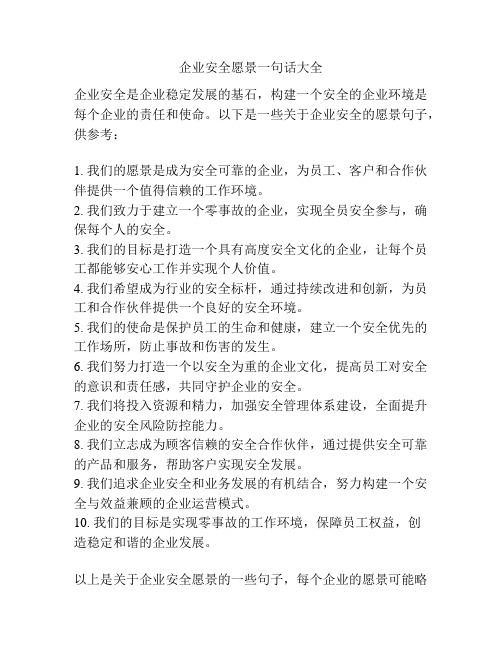 企业安全愿景一句话大全

企业安全是企业稳定发展的基石，构建一个安全的企业环境是每个企业的责任和使命。以下是一些关于企业安全的愿景句子，供参考：

1. 我们的愿景是成为安全可靠的企业，为员工、客户和合作伙伴提供一个值得信赖的工作环境。
2. 我们致力于建立一个零事故的企业，实现全员安全参与，确保每个人的安全。
3. 我们的目标是打造一个具有高度安全文化的企业，让每个员工都能够安心工作并实现个人价值。
4. 我们希望成为行业的安全标杆，通过持续改进和创新，为员工和合作伙伴提供一个良好的安全环境。
5. 我们的使命是保护员工的生命和健康，建立一个安全优先的工作场所，防止事故和伤害的发生。
6. 我们努力打造一个以安全为重的企业文化，提高员工对安全的意识和责任感，共同守护企业的安全。
7. 我们将投入资源和精力，加强安全管理体系建设，全面提升企业的安全风险防控能力。
8. 我们立志成为顾客信赖的安全合作伙伴，通过提供安全可靠的产品和服务，帮助客户实现安全发展。
9. 我们追求企业安全和业务发展的有机结合，努力构建一个安全与效益兼顾的企业运营模式。
10. 我们的目标是实现零事故的工作环境，保障员工权益，创造稳定和谐的企业发展。

以上是关于企业安全愿景的一些句子，每个企业的愿景可能略